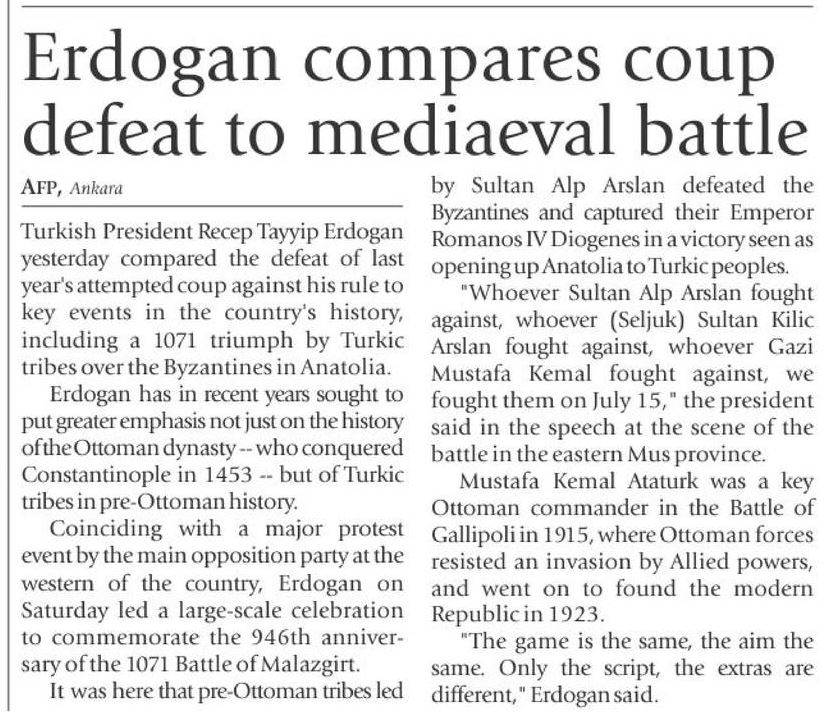 Erdogan compares coup defeat to mediaeval battle

AFP, Ankara

Turkish President Recep Tayyip Erdogan yesterday compared the defeat of last year's attempted coup against his rule to key events in the country's history, including a 1071 triumph by Turkic tribes over the Byzantines in Anatolia.

Erdogan has in recent years sought to put greater emphasis not just on the history of the Ottoman dynasty -- who conquered Constantinople in 1453 -- but of Turkic tribes in pre-Ottoman history.

Coinciding with a major protest event by the main opposition party at the western of the country, Erdogan on Saturday led a large-scale celebration to commemorate the 946th anniversary of the 1071 Battle of Malazgirt.

It was here that pre-Ottoman tribes led by Sultan Alp Arslan defeated the Byzantines and captured their Emperor Romanos IV Diogenes in a victory seen as opening up Anatolia to Turkic peoples.

"Whoever Sultan Alp Arslan fought against, whoever (Seljuk) Sultan Kilic Arslan fought against, whoever Gazi Mustafa Kemal fought against, we fought them on July 15," the president said in the speech at the scene of the battle in the eastern Mus province.

Mustafa Kemal Ataturk was a key Ottoman commander in the Battle of Gallipoli in 1915, where Ottoman forces resisted an invasion by Allied powers, and went on to found the modern Republic in 1923.

"The game is the same, the aim the same. Only the script, the extras are different," Erdogan said.